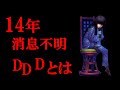 14年
消息不明
DDDとは